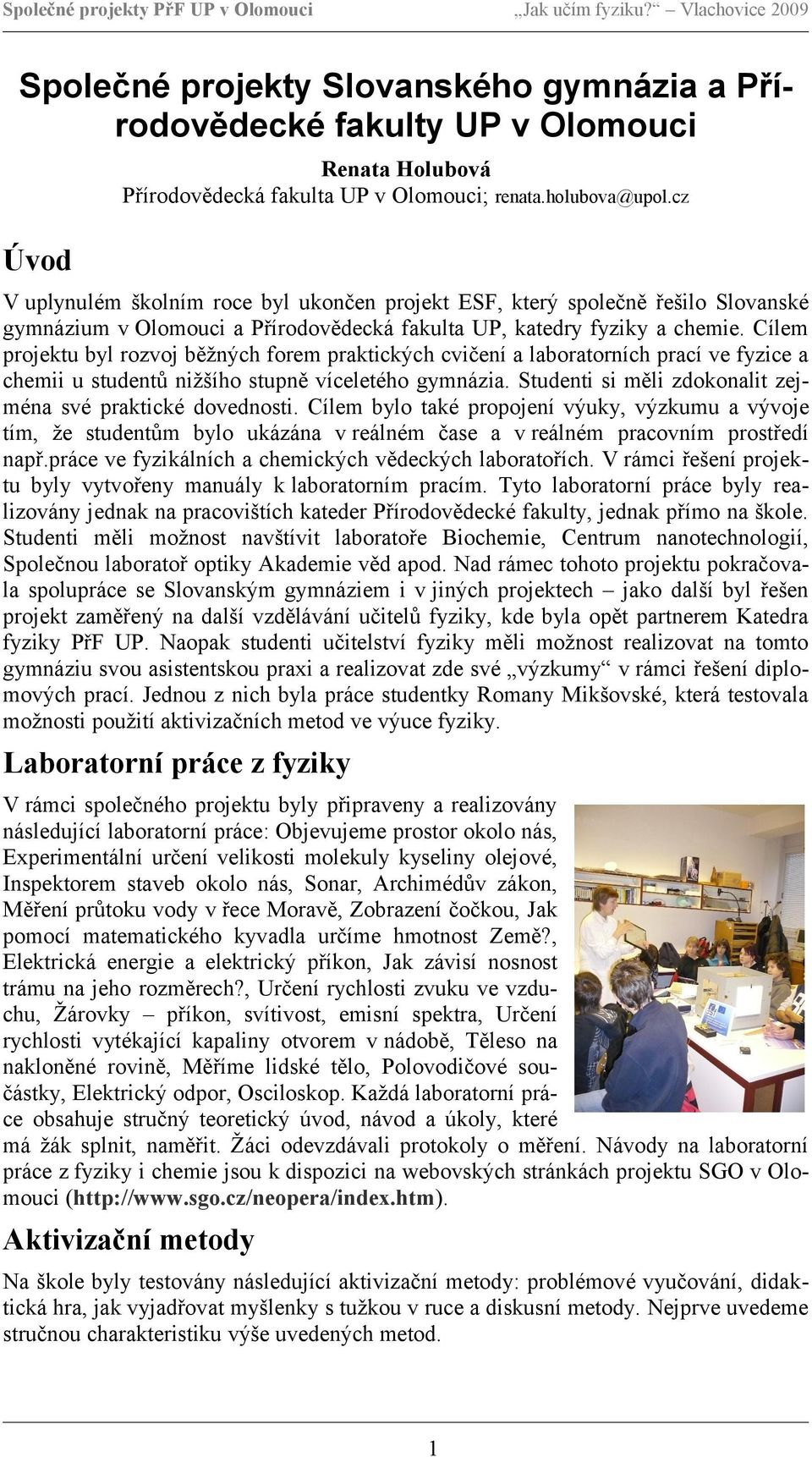 Společné projekty PřF UP v Olomouci „Jak učím fyziku?“ – Vlachovice 2009

Společné projekty Slovanského gymnázia a Přírodovědecké fakulty UP v Olomouci

Renata Holubová
Přírodovědecká fakulta UP v Olomouci; renata.holubova@upol.cz

Úvod

V uplynulém školním roce byl ukončen projekt ESF, který společně řešilo Slovanské gymnázium v Olomouci a Přírodovědecká fakulta UP, katedry fyziky a chemie. Cílem projektu byl rozvoj běžných forem praktických cvičení a laboratorních prací ve fyzice a chemii u studentů nižšího stupně víceletého gymnázia. Studenti si měli zdokonalit zejména své praktické dovednosti. Cílem bylo také propojení výuky, výzkumu a vývoje tím, že studentům bylo ukázána v reálném čase a v reálném pracovním prostředí např.práce ve fyzikálních a chemických vědeckých laboratořích. V rámci řešení projektu byly vytvořeny manuály k laboratorním pracím. Tyto laboratorní práce byly realizovány jednak na pracovištích kateder Přírodovědecké fakulty, jednak přímo na škole. Studenti měli možnost navštívit laboratoře Biochemie, Centrum nanotechnologií, Společnou laboratoř optiky Akademie věd apod. Nad rámec tohoto projektu pokračovala spolupráce se Slovanským gymnáziem i v jiných projektech – jako další byl řešen projekt zaměřený na další vzdělávání učitelů fyziky, kde byla opět partnerem Katedra fyziky PřF UP. Naopak studenti učitelství fyziky měli možnost realizovat na tomto gymnáziu svou asistentskou praxi a realizovat zde své „výzkumy“ v rámci řešení diplomových prací. Jednou z nich byla práce studentky Romany Mikšovské, která testovala možnosti použití aktivizačních metod ve výuce fyziky.

Laboratorní práce z fyziky

V rámci společného projektu byly připraveny a realizovány následující laboratorní práce: Objevujeme prostor okolo nás, Experimentální určení velikosti molekuly kyseliny olejové, Inspektorem staveb okolo nás, Sonar, Archimédův zákon, Měření průtoku vody v řece Moravě, Zobrazení čočkou, Jak pomocí matematického kyvadla určíme hmotnost Země?, Elektrická energie a elektrický příkon, Jak závisí nosnost trámu na jeho rozměrech?, Určení rychlosti zvuku ve vzduchu, Žárovky – příkon, svítivost, emisní spektra, Určení rychlosti vytékající kapaliny otvorem v nádobě, Těleso na nakloněné rovině, Měříme lidské tělo, Polovodičové součástky, Elektrický odpor, Osciloskop. Každá laboratorní práce obsahuje stručný teoretický úvod, návod a úkoly, které má žák splnit, naměřit. Žáci odevzdávali protokoly o měření. Návody na laboratorní práce z fyziky i chemie jsou k dispozici na webovských stránkách projektu SGO v Olomouci (http://www.sgo.cz/neopera/index.htm).

Aktivizační metody

Na škole byly testovány následující aktivizační metody: problémové vyučování, didaktická hra, jak vyjadřovat myšlenky s tužkou v ruce a diskusní metody. Nejprve uvedeme stručnou charakteristiku výše uvedených metod.

1